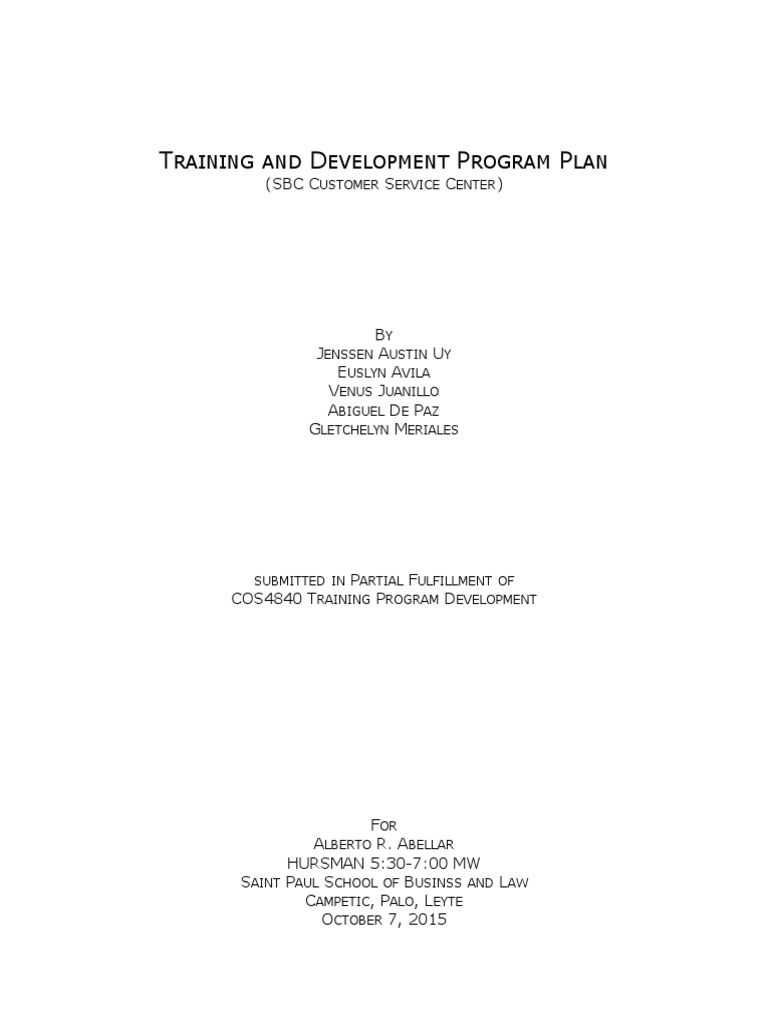 Training and Development Program Plan
(SBC Customer Service Center)

By
Jenssen Austin Uy
Euslyn Avila
Venus Juanillo
Abiguel De Paz
Gletchelyn Meriales

submitted in Partial Fulfillment of
COS4840 Training Program Development

For
Alberto R. Abellar
HURSMAN 5:30-7:00 MW
Saint Paul School of Businss and Law
Campetic, Palo, Leyte
October 7, 2015